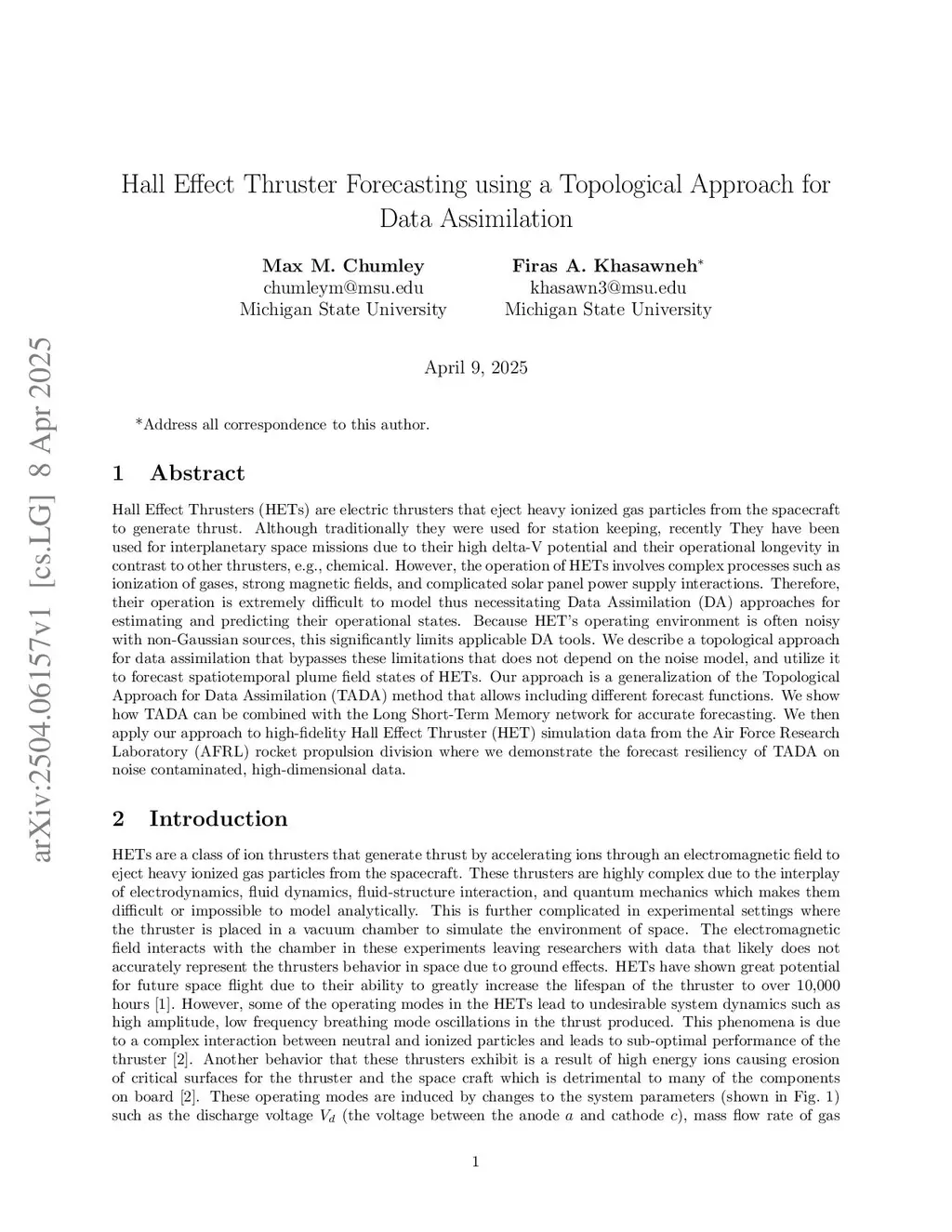 arXiv:2504.06157v1 [cs.LG] 8 Apr 2025

Hall Effect Thruster Forecasting using a Topological Approach for Data Assimilation

Max M. Chumley
chumleym@msu.edu
Michigan State University

Firas A. Khasawneh*
khasawn3@msu.edu
Michigan State University

April 9, 2025

*Address all correspondence to this author.

1 Abstract

Hall Effect Thrusters (HETs) are electric thrusters that eject heavy ionized gas particles from the spacecraft to generate thrust. Although traditionally they were used for station keeping, recently They have been used for interplanetary space missions due to their high delta-V potential and their operational longevity in contrast to other thrusters, e.g., chemical. However, the operation of HETs involves complex processes such as ionization of gases, strong magnetic fields, and complicated solar panel power supply interactions. Therefore, their operation is extremely difficult to model thus necessitating Data Assimilation (DA) approaches for estimating and predicting their operational states. Because HET's operating environment is often noisy with non-Gaussian sources, this significantly limits applicable DA tools. We describe a topological approach for data assimilation that bypasses these limitations that does not depend on the noise model, and utilize it to forecast spatiotemporal plume field states of HETs. Our approach is a generalization of the Topological Approach for Data Assimilation (TADA) method that allows including different forecast functions. We show how TADA can be combined with the Long Short-Term Memory network for accurate forecasting. We then apply our approach to high-fidelity Hall Effect Thruster (HET) simulation data from the Air Force Research Laboratory (AFRL) rocket propulsion division where we demonstrate the forecast resiliency of TADA on noise contaminated, high-dimensional data.

2 Introduction

HETs are a class of ion thrusters that generate thrust by accelerating ions through an electromagnetic field to eject heavy ionized gas particles from the spacecraft. These thrusters are highly complex due to the interplay of electrodynamics, fluid dynamics, fluid-structure interaction, and quantum mechanics which makes them difficult or impossible to model analytically. This is further complicated in experimental settings where the thruster is placed in a vacuum chamber to simulate the environment of space. The electromagnetic field interacts with the chamber in these experiments leaving researchers with data that likely does not accurately represent the thrusters behavior in space due to ground effects. HETs have shown great potential for future space flight due to their ability to greatly increase the lifespan of the thruster to over 10,000 hours [1]. However, some of the operating modes in the HETs lead to undesirable system dynamics such as high amplitude, low frequency breathing mode oscillations in the thrust produced. This phenomena is due to a complex interaction between neutral and ionized particles and leads to sub-optimal performance of the thruster [2]. Another behavior that these thrusters exhibit is a result of high energy ions causing erosion of critical surfaces for the thruster and the space craft which is detrimental to many of the components on board [2]. These operating modes are induced by changes to the system parameters (shown in Fig. 1) such as the discharge voltage $V_d$ (the voltage between the anode $a$ and cathode $c$), mass flow rate of gas

1